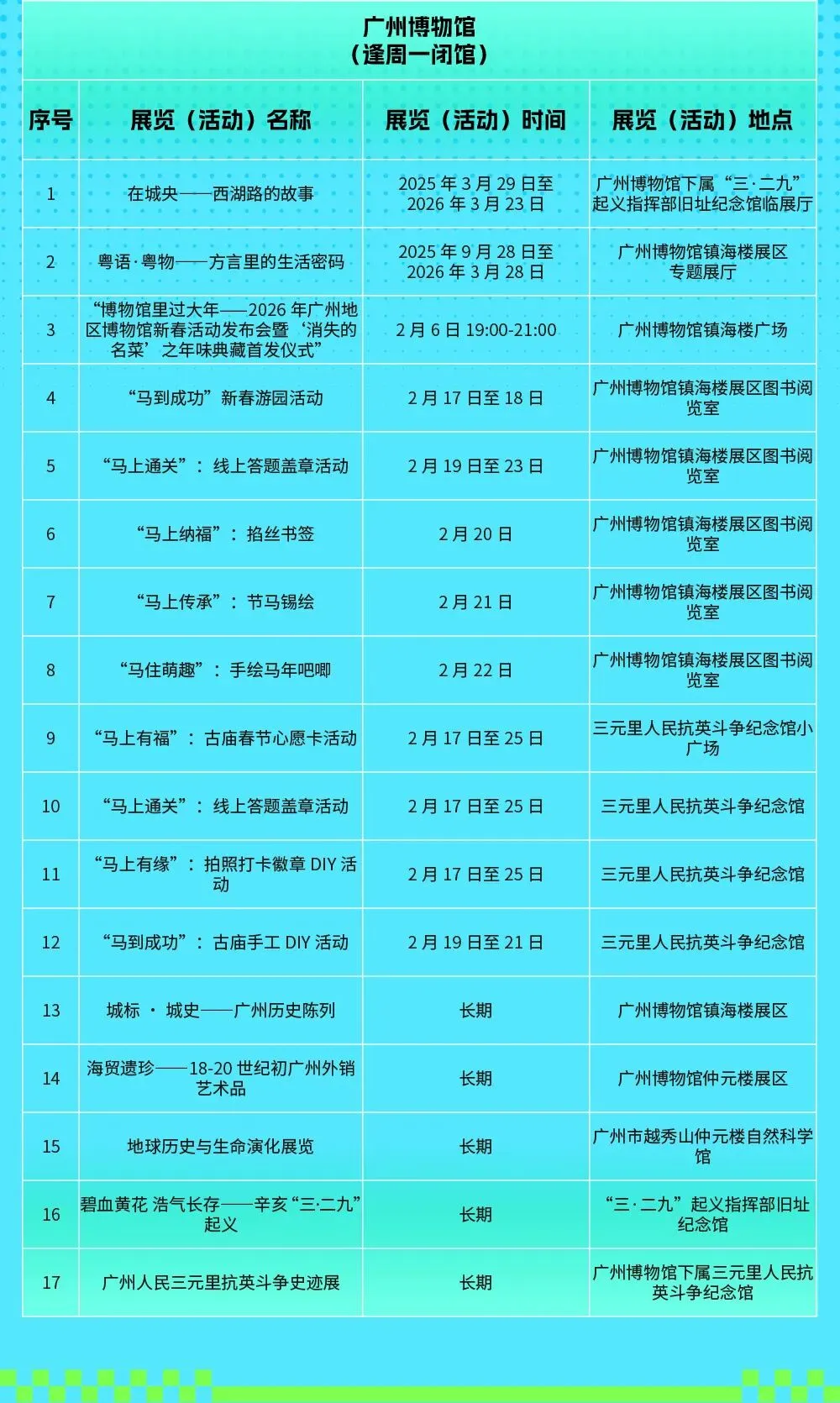 广州博物馆
（逢周一闭馆）

| 序号 | 展览（活动）名称 | 展览（活动）时间 | 展览（活动）地点 |
|---|---|---|---|
| 1 | 在城央——西湖路的故事 | 2025 年 3 月 29 日至 2026 年 3 月 23 日 | 广州博物馆下属“三·二九”起义指挥部旧址纪念馆临展厅 |
| 2 | 粤语·粤物——方言里的生活密码 | 2025 年 9 月 28 日至 2026 年 3 月 28 日 | 广州博物馆镇海楼展区专题展厅 |
| 3 | “博物馆里过大年——2026 年广州地区博物馆新春活动发布会暨‘消失的名菜’之年味典藏首发仪式” | 2 月 6 日 19:00-21:00 | 广州博物馆镇海楼广场 |
| 4 | “马到成功”新春游园活动 | 2 月 17 日至 18 日 | 广州博物馆镇海楼展区图书阅览室 |
| 5 | “马上通关”：线上答题盖章活动 | 2 月 19 日至 23 日 | 广州博物馆镇海楼展区图书阅览室 |
| 6 | “马上纳福”：掐丝书签 | 2 月 20 日 | 广州博物馆镇海楼展区图书阅览室 |
| 7 | “马上传承”：节马锡绘 | 2 月 21 日 | 广州博物馆镇海楼展区图书阅览室 |
| 8 | “马住萌趣”：手绘马年吧唧 | 2 月 22 日 | 广州博物馆镇海楼展区图书阅览室 |
| 9 | “马上有福”：古庙春节心愿卡活动 | 2 月 17 日至 25 日 | 三元里人民抗英斗争纪念馆小广场 |
| 10 | “马上通关”：线上答题盖章活动 | 2 月 17 日至 25 日 | 三元里人民抗英斗争纪念馆 |
| 11 | “马上有缘”：拍照打卡徽章 DIY 活动 | 2 月 17 日至 25 日 | 三元里人民抗英斗争纪念馆 |
| 12 | “马到成功”：古庙手工 DIY 活动 | 2 月 19 日至 21 日 | 三元里人民抗英斗争纪念馆 |
| 13 | 城标 · 城史——广州历史陈列 | 长期 | 广州博物馆镇海楼展区 |
| 14 | 海贸遗珍——18-20 世纪初广州外销艺术品 | 长期 | 广州博物馆仲元楼展区 |
| 15 | 地球历史与生命演化展览 | 长期 | 广州市越秀山仲元楼自然科学馆 |
| 16 | 碧血黄花 浩气长存——辛亥“三·二九”起义 | 长期 | “三·二九”起义指挥部旧址纪念馆 |
| 17 | 广州人民三元里抗英斗争史迹展 | 长期 | 广州博物馆下属三元里人民抗英斗争纪念馆 |